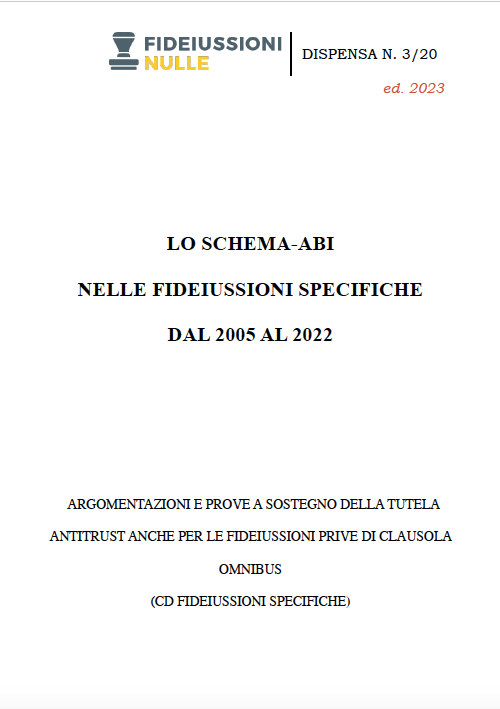 FIDEIUSSIONI NULLE

DISPENSA N. 3/20

ed. 2023

LO SCHEMA-ABI

NELLE FIDEIUSSIONI SPECIFICHE

DAL 2005 AL 2022

ARGOMENTAZIONI E PROVE A SOSTEGNO DELLA TUTELA ANTITRUST ANCHE PER LE FIDEIUSSIONI PRIVE DI CLAUSOLA OMNIBUS

(CD FIDEIUSSIONI SPECIFICHE)